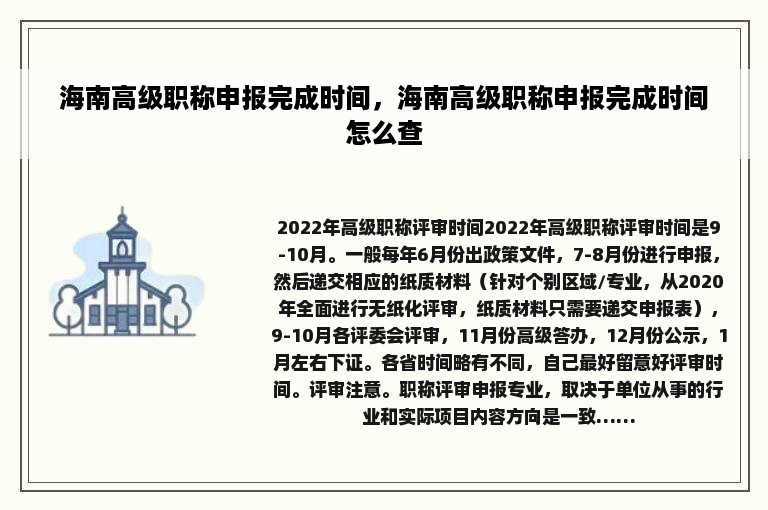 海南高级职称申报完成时间，海南高级职称申报完成时间怎么查

2022年高级职称评审时间2022年高级职称评审时间是9-10月。一般每年6月份出政策文件，7-8月份进行申报，然后递交相应的纸质材料（针对个别区域/专业，从2020年全面进行无纸化评审，纸质材料只需要递交申报表），9-10月各评委会评审，11月份高级答办，12月份公示，1月左右下证。各省时间略有不同，自己最好留意好评审时间。评审注意。职称评审申报专业，取决于单位从事的行业和实际项目内容方向是一致......